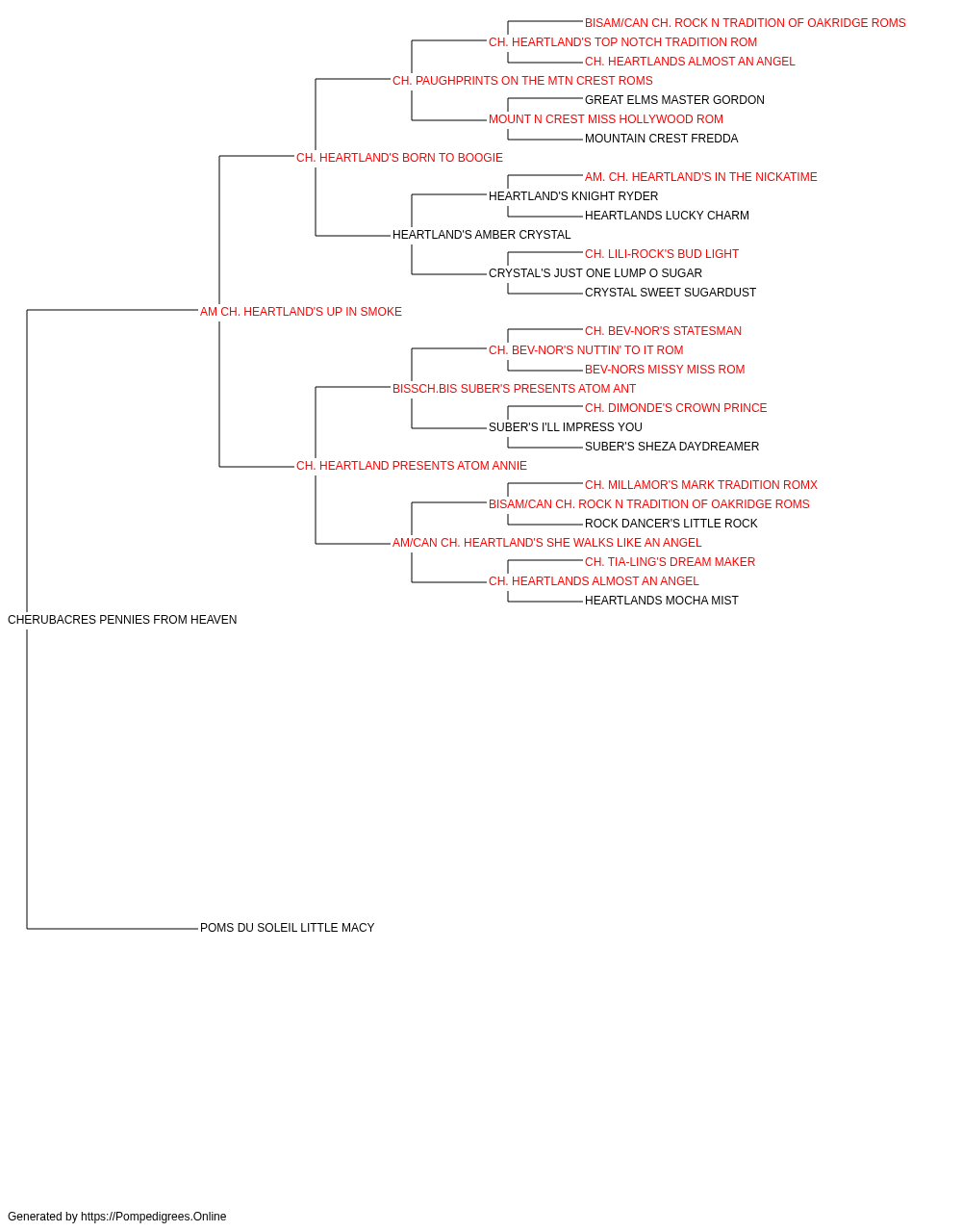 BISAM/CAN CH. ROCK N TRADITION OF OAKRIDGE ROMS
CH. HEARTLAND'S TOP NOTCH TRADITION ROM
CH. HEARTLANDS ALMOST AN ANGEL
CH. PAUGHPRINTS ON THE MTN CREST ROMS
GREAT ELMS MASTER GORDON
MOUNT N CREST MISS HOLLYWOOD ROM
MOUNTAIN CREST FREDDA
CH. HEARTLAND'S BORN TO BOOGIE
AM. CH. HEARTLAND'S IN THE NICKATIME
HEARTLAND'S KNIGHT RYDER
HEARTLANDS LUCKY CHARM
HEARTLAND'S AMBER CRYSTAL
CH. LILI-ROCK'S BUD LIGHT
CRYSTAL'S JUST ONE LUMP O SUGAR
CRYSTAL SWEET SUGARDUST
AM CH. HEARTLAND'S UP IN SMOKE
CH. BEV-NOR'S STATESMAN
CH. BEV-NOR'S NUTTIN' TO IT ROM
BEV-NORS MISSY MISS ROM
BISSCH.BIS SUBER'S PRESENTS ATOM ANT
CH. DIMONDE'S CROWN PRINCE
SUBER'S I'LL IMPRESS YOU
SUBER'S SHEZA DAYDREAMER
CH. HEARTLAND PRESENTS ATOM ANNIE
CH. MILLAMOR'S MARK TRADITION ROMX
BISAM/CAN CH. ROCK N TRADITION OF OAKRIDGE ROMS
ROCK DANCER'S LITTLE ROCK
AM/CAN CH. HEARTLAND'S SHE WALKS LIKE AN ANGEL
CH. TIA-LING'S DREAM MAKER
CH. HEARTLANDS ALMOST AN ANGEL
HEARTLANDS MOCHA MIST
CHERUBACRES PENNIES FROM HEAVEN
POMS DU SOLEIL LITTLE MACY

Generated by https://Pompedigrees.Online